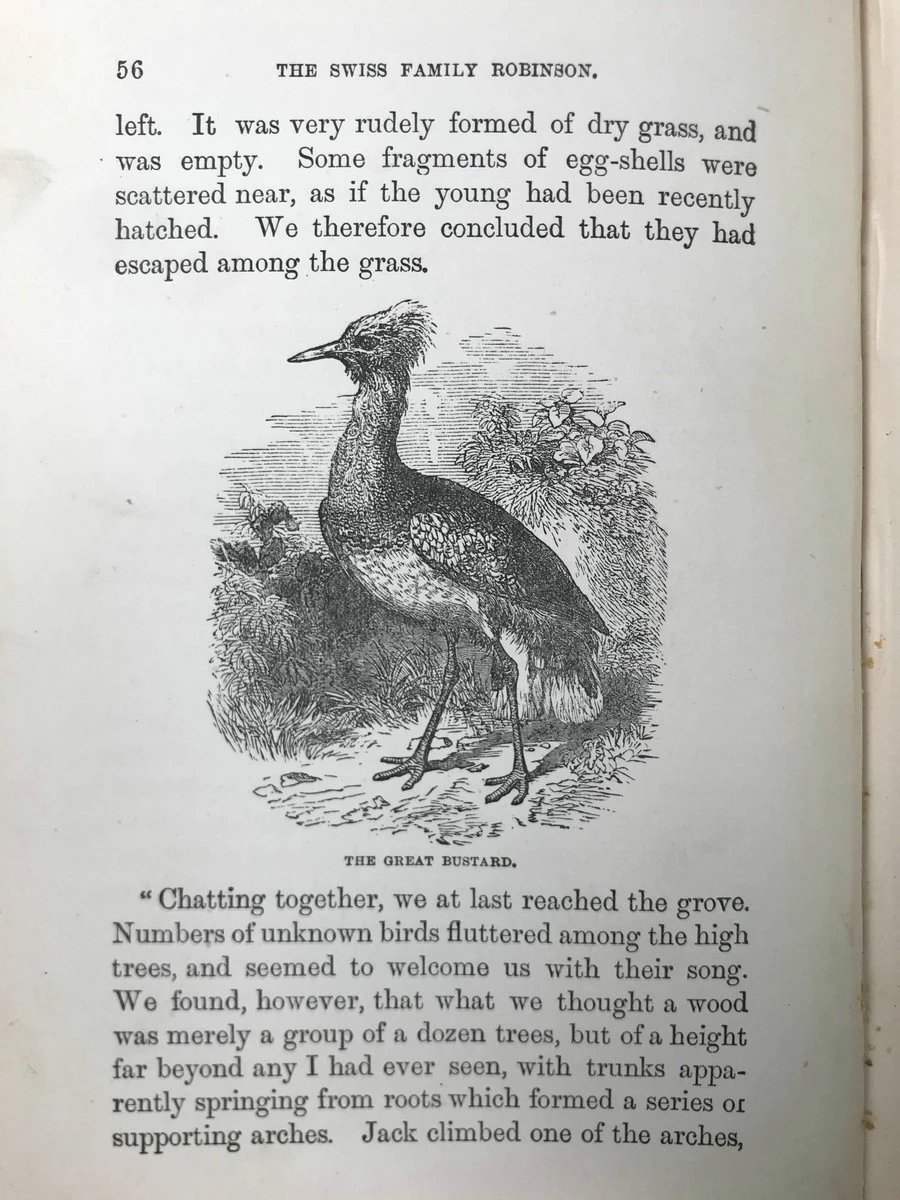 56 THE SWISS FAMILY ROBINSON.

left. It was very rudely formed of dry grass, and was empty. Some fragments of egg-shells were scattered near, as if the young had been recently hatched. We therefore concluded that they had escaped among the grass.

THE GREAT BUSTARD.

"Chatting together, we at last reached the grove. Numbers of unknown birds fluttered among the high trees, and seemed to welcome us with their song. We found, however, that what we thought a wood was merely a group of a dozen trees, but of a height far beyond any I had ever seen, with trunks apparently springing from roots which formed a series or supporting arches. Jack climbed one of the arches,